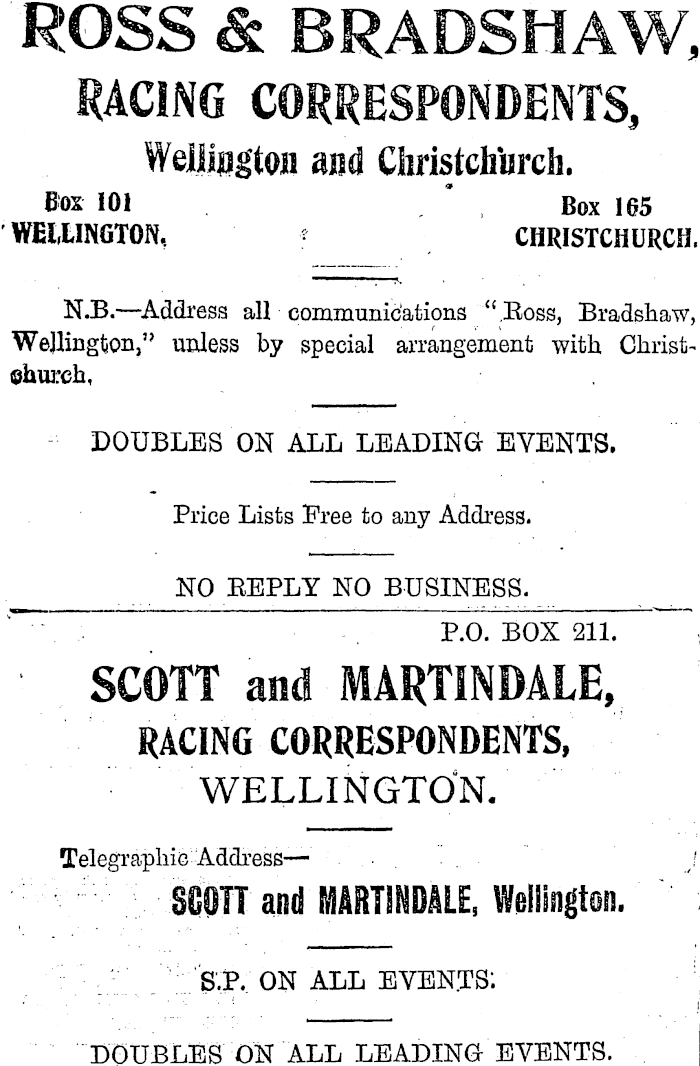 ROSS & BRADSHAW,
RACING CORRESPONDENTS,
Wellington and Christchurch.

Box 101
WELLINGTON.

Box 165
CHRISTCHURCH.

N.B.—Address all communications "Ross, Bradshaw, Wellington," unless by special arrangement with Christchurch.

DOUBLES ON ALL LEADING EVENTS.

Price Lists Free to any Address.

NO REPLY NO BUSINESS.

P.O. BOX 211.

SCOTT and MARTINDALE,
RACING CORRESPONDENTS,
WELLINGTON.

Telegraphic Address—
SCOTT and MARTINDALE, Wellington.

S.P. ON ALL EVENTS.

DOUBLES ON ALL LEADING EVENTS.